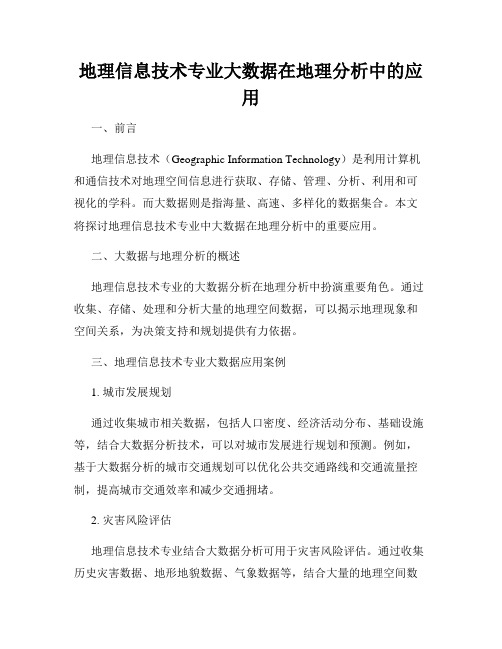 地理信息技术专业大数据在地理分析中的应用

一、前言

地理信息技术（Geographic Information Technology）是利用计算机和通信技术对地理空间信息进行获取、存储、管理、分析、利用和可视化的学科。而大数据则是指海量、高速、多样化的数据集合。本文将探讨地理信息技术专业中大数据在地理分析中的重要应用。

二、大数据与地理分析的概述

地理信息技术专业的大数据分析在地理分析中扮演重要角色。通过收集、存储、处理和分析大量的地理空间数据，可以揭示地理现象和空间关系，为决策支持和规划提供有力依据。

三、地理信息技术专业大数据应用案例

1. 城市发展规划

通过收集城市相关数据，包括人口密度、经济活动分布、基础设施等，结合大数据分析技术，可以对城市发展进行规划和预测。例如，基于大数据分析的城市交通规划可以优化公共交通路线和交通流量控制，提高城市交通效率和减少交通拥堵。

2. 灾害风险评估

地理信息技术专业结合大数据分析可用于灾害风险评估。通过收集历史灾害数据、地形地貌数据、气象数据等，结合大量的地理空间数